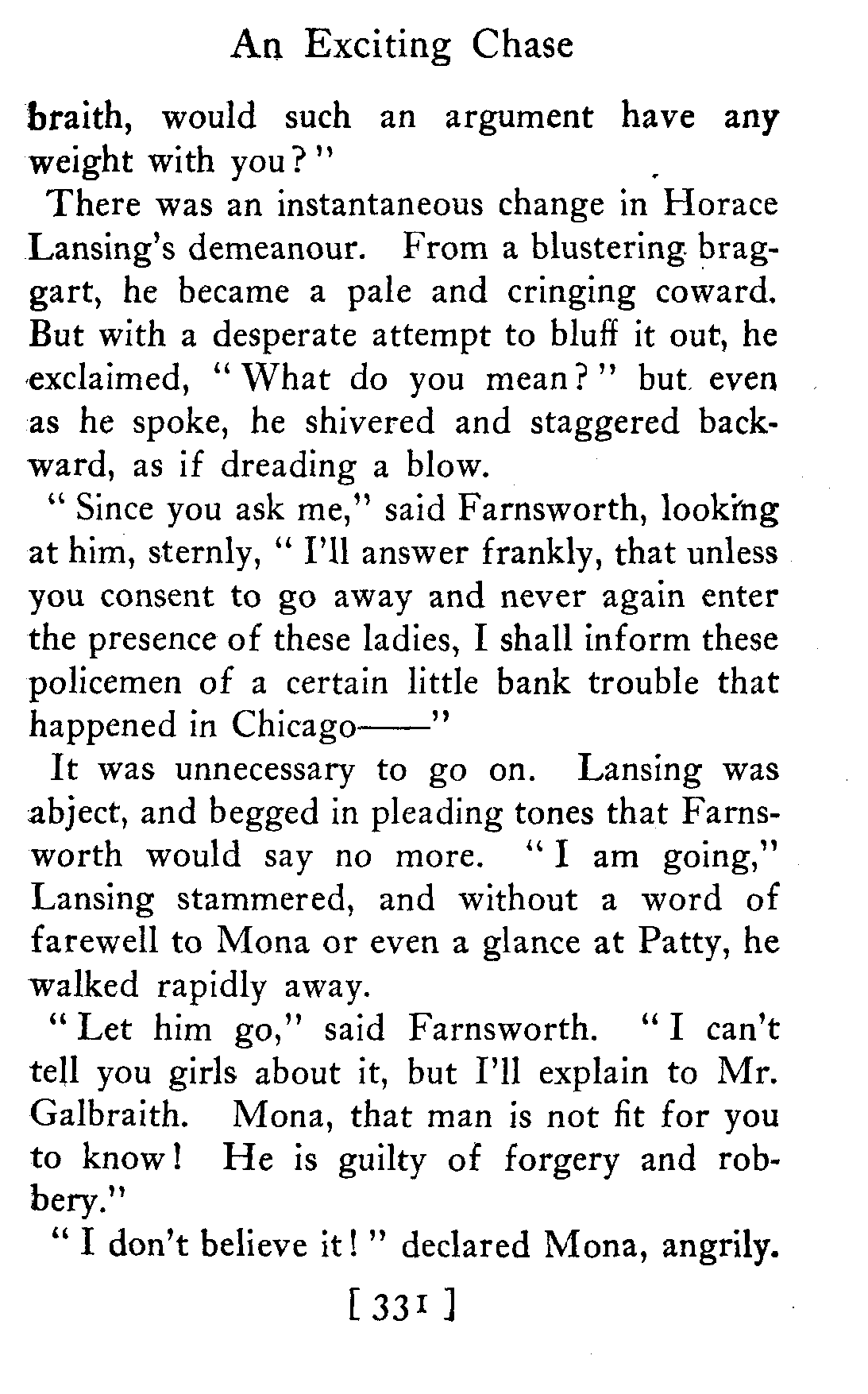 An Exciting Chase

braith, would such an argument have any weight with you?"

There was an instantaneous change in Horace Lansing's demeanour. From a blustering braggart, he became a pale and cringing coward. But with a desperate attempt to bluff it out, he exclaimed, "What do you mean?" but even as he spoke, he shivered and staggered backward, as if dreading a blow.

"Since you ask me," said Farnsworth, looking at him, sternly, "I'll answer frankly, that unless you consent to go away and never again enter the presence of these ladies, I shall inform these policemen of a certain little bank trouble that happened in Chicago——"

It was unnecessary to go on. Lansing was abject, and begged in pleading tones that Farnsworth would say no more. "I am going," Lansing stammered, and without a word of farewell to Mona or even a glance at Patty, he walked rapidly away.

"Let him go," said Farnsworth. "I can't tell you girls about it, but I'll explain to Mr. Galbraith. Mona, that man is not fit for you to know! He is guilty of forgery and robbery."

"I don't believe it!" declared Mona, angrily.

[ 331 ]